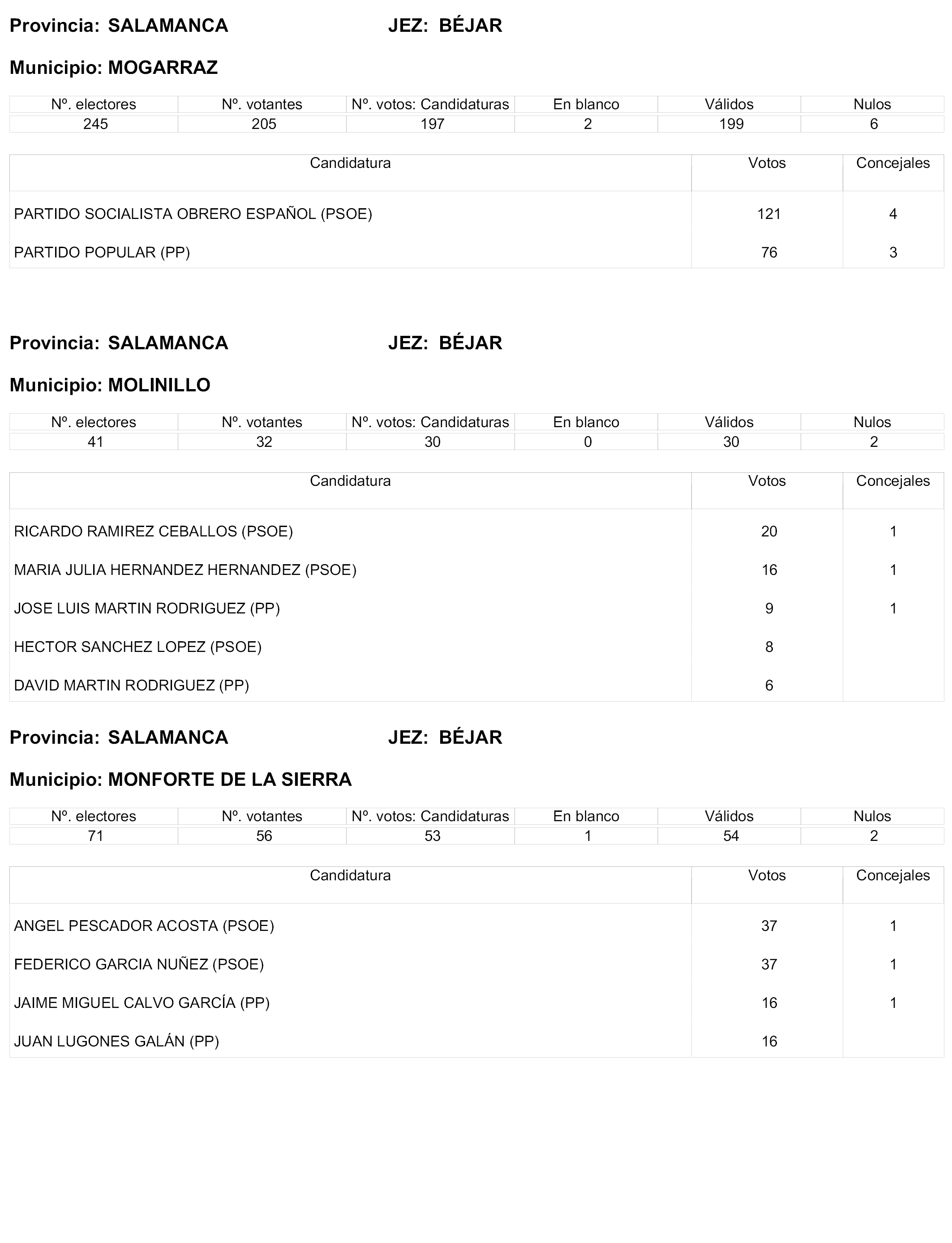 Provincia: SALAMANCA JEZ: BÉJAR

Municipio: MOGARRAZ

| Nº. electores | Nº. votantes | Nº. votos: Candidaturas | En blanco | Válidos | Nulos |
|---|---|---|---|---|---|
| 245 | 205 | 197 | 2 | 199 | 6 |

| Candidatura | Votos | Concejales |
|---|---|---|
| PARTIDO SOCIALISTA OBRERO ESPAÑOL (PSOE) | 121 | 4 |
| PARTIDO POPULAR (PP) | 76 | 3 |

Provincia: SALAMANCA JEZ: BÉJAR

Municipio: MOLINILLO

| Nº. electores | Nº. votantes | Nº. votos: Candidaturas | En blanco | Válidos | Nulos |
|---|---|---|---|---|---|
| 41 | 32 | 30 | 0 | 30 | 2 |

| Candidatura | Votos | Concejales |
|---|---|---|
| RICARDO RAMIREZ CEBALLOS (PSOE) | 20 | 1 |
| MARIA JULIA HERNANDEZ HERNANDEZ (PSOE) | 16 | 1 |
| JOSE LUIS MARTIN RODRIGUEZ (PP) | 9 | 1 |
| HECTOR SANCHEZ LOPEZ (PSOE) | 8 | |
| DAVID MARTIN RODRIGUEZ (PP) | 6 | |

Provincia: SALAMANCA JEZ: BÉJAR

Municipio: MONFORTE DE LA SIERRA

| Nº. electores | Nº. votantes | Nº. votos: Candidaturas | En blanco | Válidos | Nulos |
|---|---|---|---|---|---|
| 71 | 56 | 53 | 1 | 54 | 2 |

| Candidatura | Votos | Concejales |
|---|---|---|
| ANGEL PESCADOR ACOSTA (PSOE) | 37 | 1 |
| FEDERICO GARCIA NUÑEZ (PSOE) | 37 | 1 |
| JAIME MIGUEL CALVO GARCÍA (PP) | 16 | 1 |
| JUAN LUGONES GALÁN (PP) | 16 | |